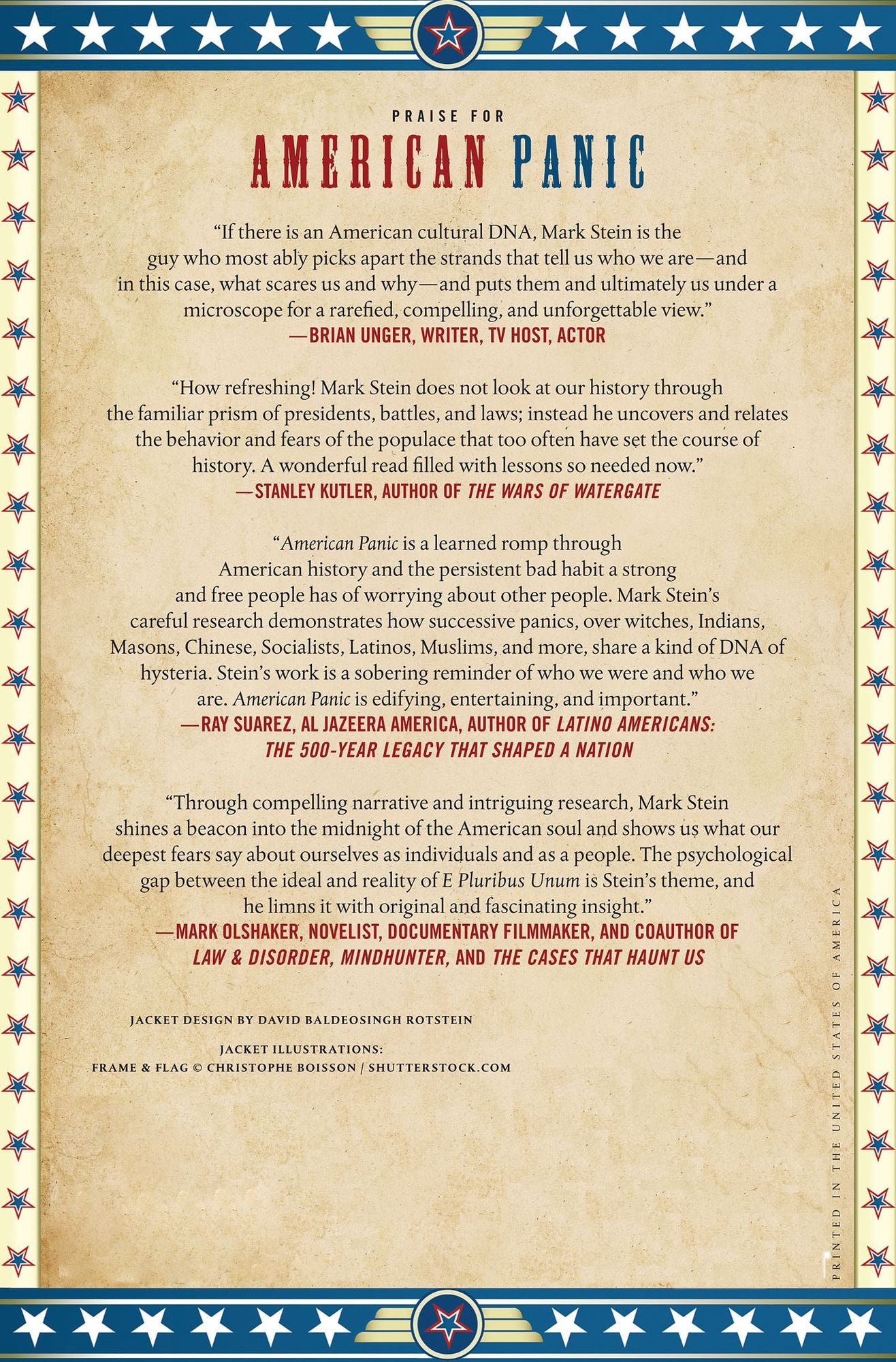 PRAISE FOR

AMERICAN PANIC

"If there is an American cultural DNA, Mark Stein is the guy who most ably picks apart the strands that tell us who we are—and in this case, what scares us and why—and puts them and ultimately us under a microscope for a rarefied, compelling, and unforgettable view."
—BRIAN UNGER, WRITER, TV HOST, ACTOR

"How refreshing! Mark Stein does not look at our history through the familiar prism of presidents, battles, and laws; instead he uncovers and relates the behavior and fears of the populace that too often have set the course of history. A wonderful read filled with lessons so needed now."
—STANLEY KUTLER, AUTHOR OF THE WARS OF WATERGATE

"American Panic is a learned romp through American history and the persistent bad habit a strong and free people has of worrying about other people. Mark Stein's careful research demonstrates how successive panics, over witches, Indians, Masons, Chinese, Socialists, Latinos, Muslims, and more, share a kind of DNA of hysteria. Stein's work is a sobering reminder of who we were and who we are. American Panic is edifying, entertaining, and important."
—RAY SUAREZ, AL JAZEERA AMERICA, AUTHOR OF LATINO AMERICANS: THE 500-YEAR LEGACY THAT SHAPED A NATION

"Through compelling narrative and intriguing research, Mark Stein shines a beacon into the midnight of the American soul and shows us what our deepest fears say about ourselves as individuals and as a people. The psychological gap between the ideal and reality of E Pluribus Unum is Stein's theme, and he limns it with original and fascinating insight."
—MARK OLSHAKER, NOVELIST, DOCUMENTARY FILMMAKER, AND COAUTHOR OF LAW & DISORDER, MINDHUNTER, AND THE CASES THAT HAUNT US

JACKET DESIGN BY DAVID BALDEOSINGH ROTSTEIN

JACKET ILLUSTRATIONS:
FRAME & FLAG © CHRISTOPHE BOISSON / SHUTTERSTOCK.COM

PRINTED IN THE UNITED STATES OF AMERICA